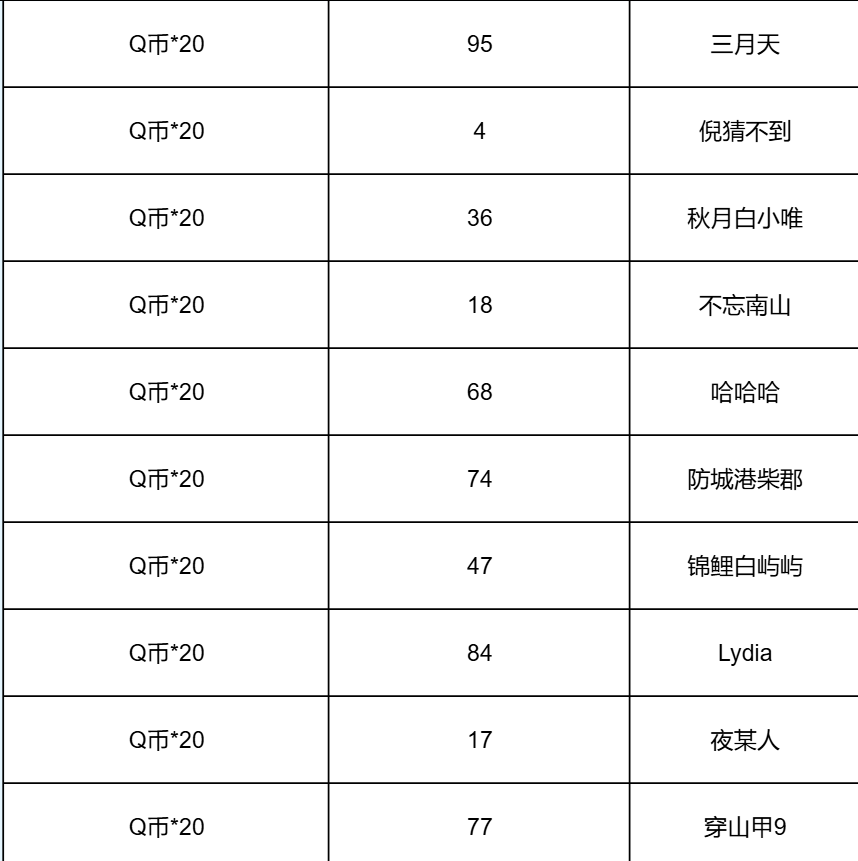 | Q币*20 | 95 | 三月天 |
|---|---|---|
| Q币*20 | 4 | 倪猜不到 |
| Q币*20 | 36 | 秋月白小唯 |
| Q币*20 | 18 | 不忘南山 |
| Q币*20 | 68 | 哈哈哈 |
| Q币*20 | 74 | 防城港柴郡 |
| Q币*20 | 47 | 锦鲤白屿屿 |
| Q币*20 | 84 | Lydia |
| Q币*20 | 17 | 夜某人 |
| Q币*20 | 77 | 穿山甲9 |